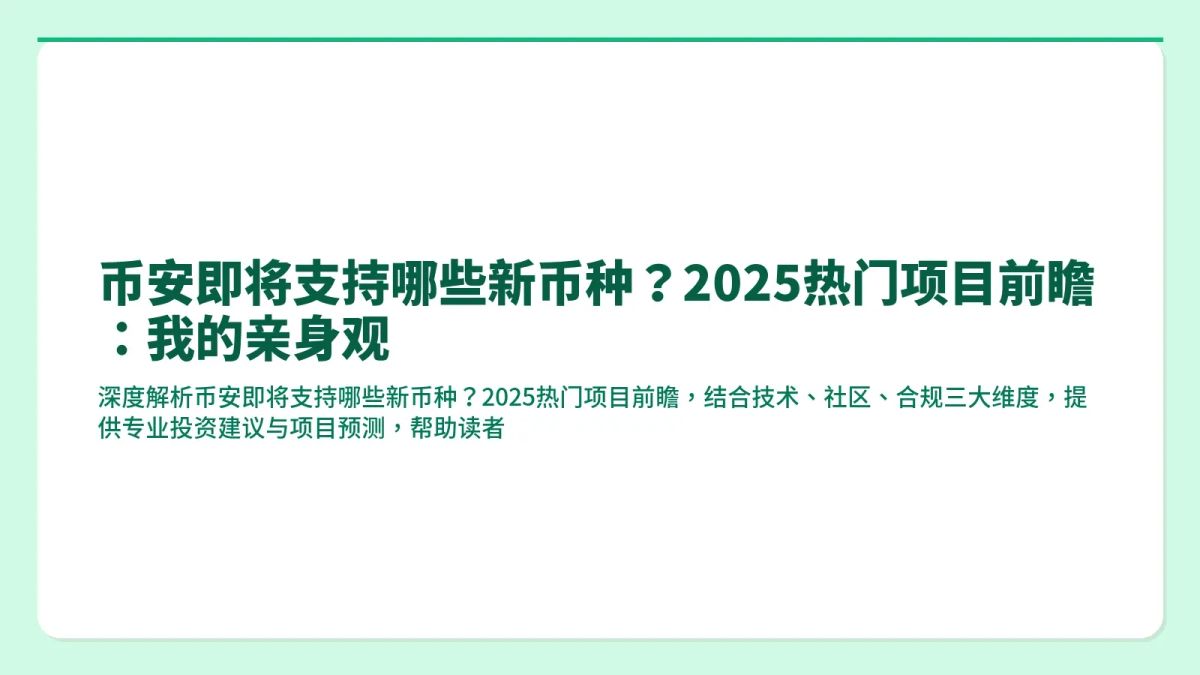 币安即将支持哪些新币种？2025热门项目前瞻：我的亲身观

深度解析币安即将支持哪些新币种？2025热门项目前瞻，结合技术、社区、合规三大维度，提供专业投资建议与项目预测，帮助读者